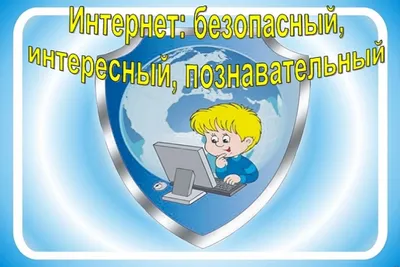 Интернет: безопасный, интересный, познавательный